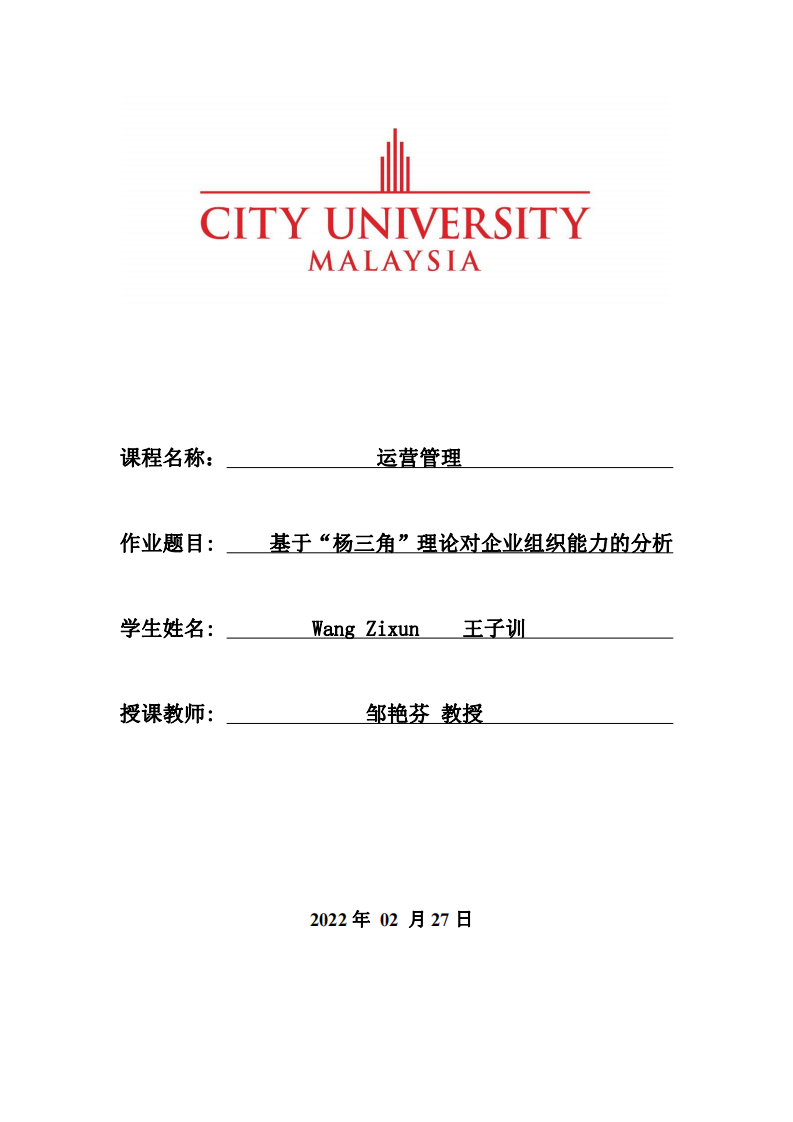 CITY UNIVERSITY
MALAYSIA

课程名称： 运营管理

作业题目： 基于“杨三角”理论对企业组织能力的分析

学生姓名： Wang Zixun 王子训

授课教师： 邹艳芬 教授

2022 年 02 月 27 日